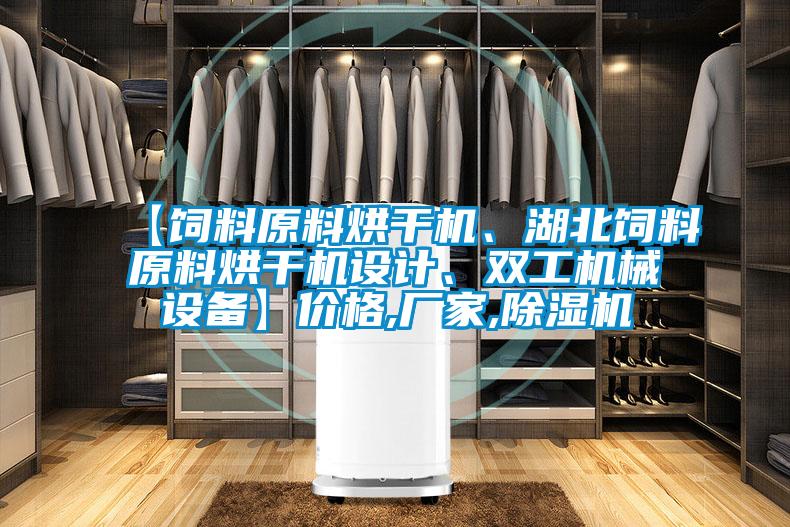 【饲料原料烘干机、湖北饲料原料烘干机设计、双工机械设备】价格,厂家,除湿机